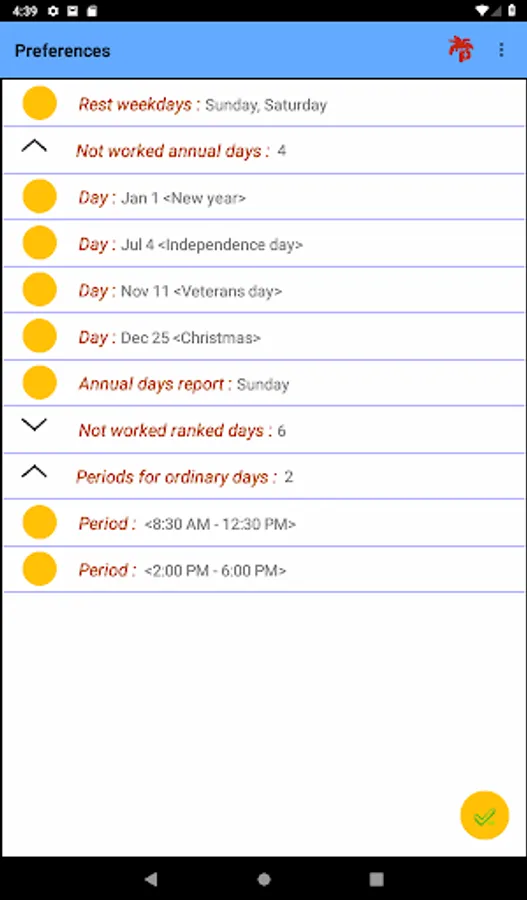 4:39

Preferences

Rest weekdays : Sunday, Saturday

Not worked annual days : 4

Day : Jan 1 <New year>

Day : Jul 4 <Independence day>

Day : Nov 11 <Veterans day>

Day : Dec 25 <Christmas>

Annual days report : Sunday

Not worked ranked days : 6

Periods for ordinary days : 2

Period : <8:30 AM - 12:30 PM>

Period : <2:00 PM - 6:00 PM>